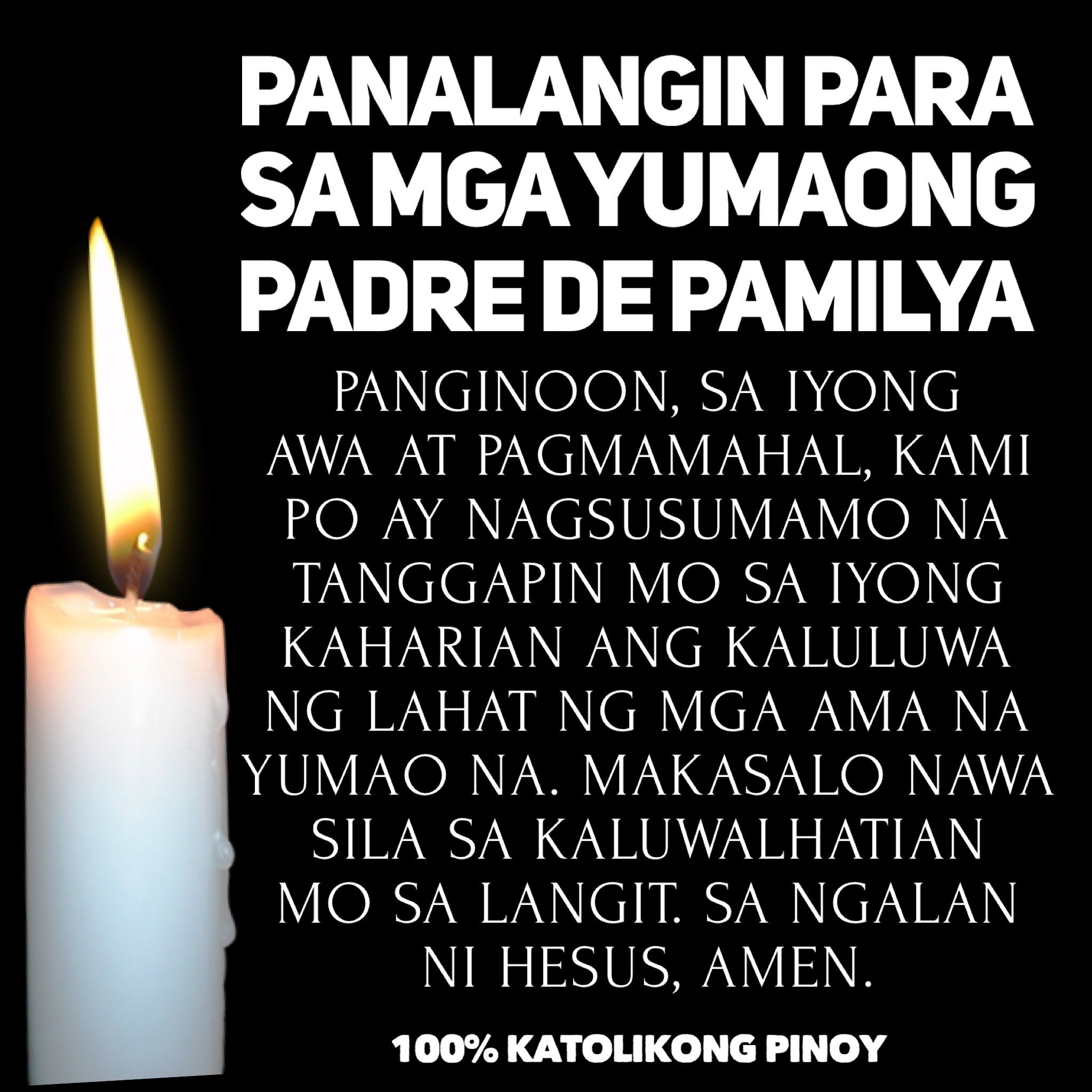 PANALANGIN PARA SA MGA YUMAONG PADRE DE PAMILYA

PANGINOON, SA IYONG AWA AT PAGMAMAHAL, KAMI PO AY NAGSUSUMAMO NA TANGGAPIN MO SA IYONG KAHARIAN ANG KALULUWA NG LAHAT NG MGA AMA NA YUMAO NA. MAKASALO NAWA SILA SA KALUWALHATIAN MO SA LANGIT. SA NGALAN NI HESUS, AMEN.

100% KATOLIKONG PINOY